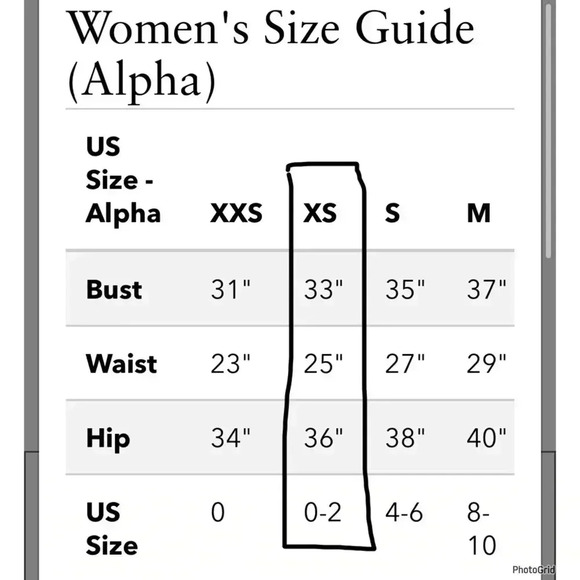 Women's Size Guide (Alpha)

| US Size - Alpha | XXS | XS | S | M |
|---|---|---|---|---|
| Bust | 31" | 33" | 35" | 37" |
| Waist | 23" | 25" | 27" | 29" |
| Hip | 34" | 36" | 38" | 40" |
| US Size | 0 | 0-2 | 4-6 | 8-10 |

PhotoGrid